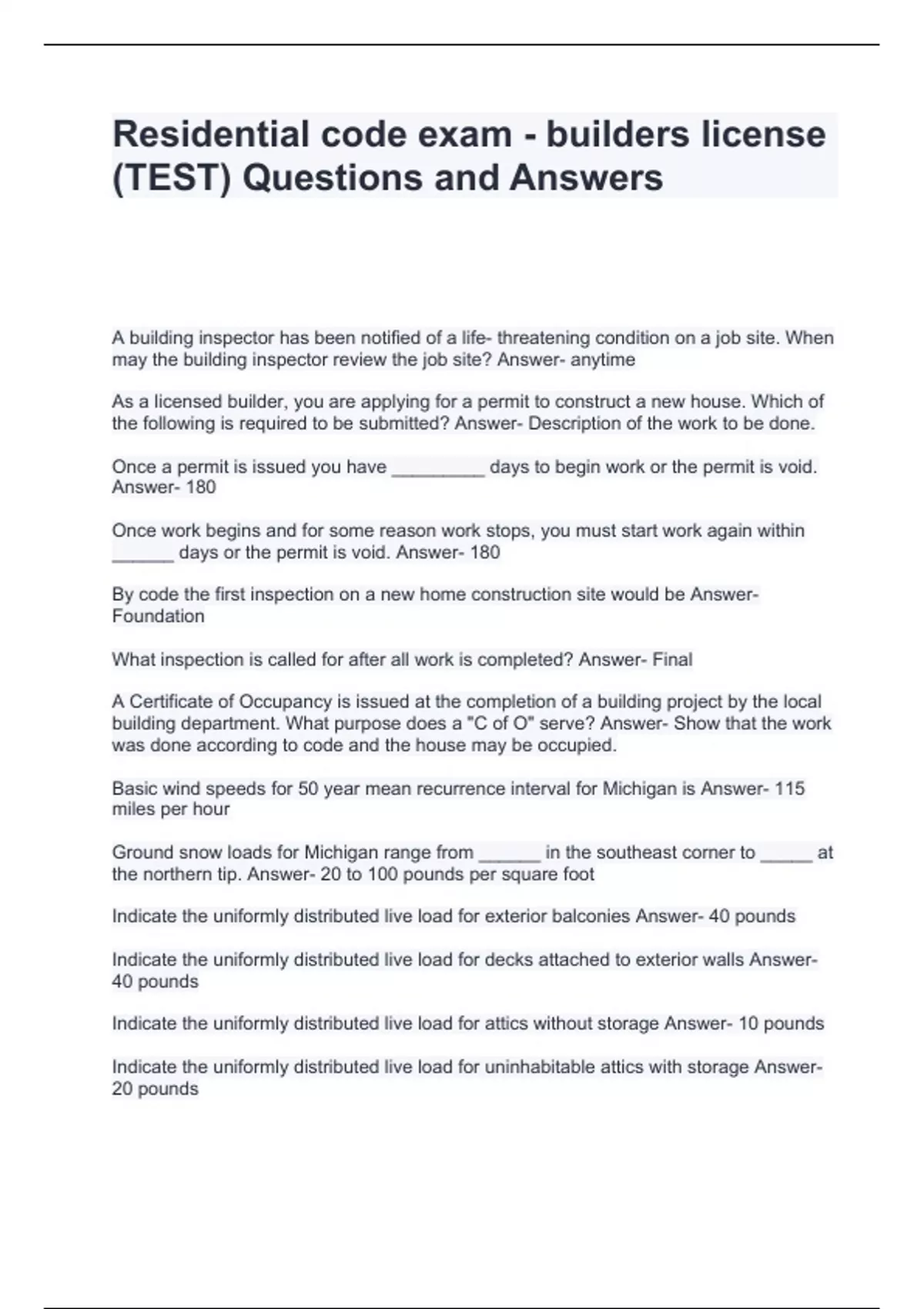 Residential code exam - builders license (TEST) Questions and Answers

A building inspector has been notified of a life- threatening condition on a job site. When may the building inspector review the job site? Answer- anytime

As a licensed builder, you are applying for a permit to construct a new house. Which of the following is required to be submitted? Answer- Description of the work to be done.

Once a permit is issued you have _________ days to begin work or the permit is void. Answer- 180

Once work begins and for some reason work stops, you must start work again within ______ days or the permit is void. Answer- 180

By code the first inspection on a new home construction site would be Answer- Foundation

What inspection is called for after all work is completed? Answer- Final

A Certificate of Occupancy is issued at the completion of a building project by the local building department. What purpose does a "C of O" serve? Answer- Show that the work was done according to code and the house may be occupied.

Basic wind speeds for 50 year mean recurrence interval for Michigan is Answer- 115 miles per hour

Ground snow loads for Michigan range from ______ in the southeast corner to _____ at the northern tip. Answer- 20 to 100 pounds per square foot

Indicate the uniformly distributed live load for exterior balconies Answer- 40 pounds

Indicate the uniformly distributed live load for decks attached to exterior walls Answer- 40 pounds

Indicate the uniformly distributed live load for attics without storage Answer- 10 pounds

Indicate the uniformly distributed live load for uninhabitable attics with storage Answer- 20 pounds